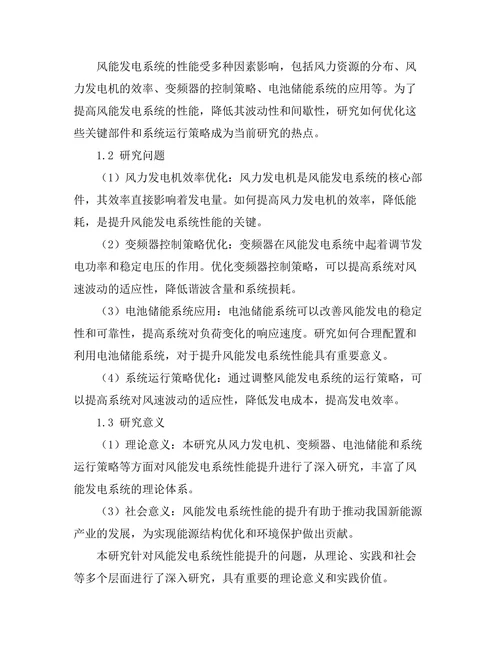 风能发电系统的性能受多种因素影响，包括风力资源的分布、风力发电机的效率、变频器的控制策略、电池储能系统的应用等。为了提高风能发电系统的性能，降低其波动性和间歇性，研究如何优化这些关键部件和系统运行策略成为当前研究的热点。

1.2 研究问题

（1）风力发电机效率优化：风力发电机是风能发电系统的核心部件，其效率直接影响着发电量。如何提高风力发电机的效率，降低能耗，是提升风能发电系统性能的关键。

（2）变频器控制策略优化：变频器在风能发电系统中起着调节发电功率和稳定电压的作用。优化变频器控制策略，可以提高系统对风速波动的适应性，降低谐波含量和系统损耗。

（3）电池储能系统应用：电池储能系统可以改善风能发电的稳定性和可靠性，提高系统对负荷变化的响应速度。研究如何合理配置和利用电池储能系统，对于提升风能发电系统性能具有重要意义。

（4）系统运行策略优化：通过调整风能发电系统的运行策略，可以提高系统对风速波动的适应性，降低发电成本，提高发电效率。

1.3 研究意义

（1）理论意义：本研究从风力发电机、变频器、电池储能和系统运行策略等方面对风能发电系统性能提升进行了深入研究，丰富了风能发电系统的理论体系。

（3）社会意义：风能发电系统性能的提升有助于推动我国新能源产业的发展，为实现能源结构优化和环境保护做出贡献。

本研究针对风能发电系统性能提升的问题，从理论、实践和社会等多个层面进行了深入研究，具有重要的理论意义和实践价值。